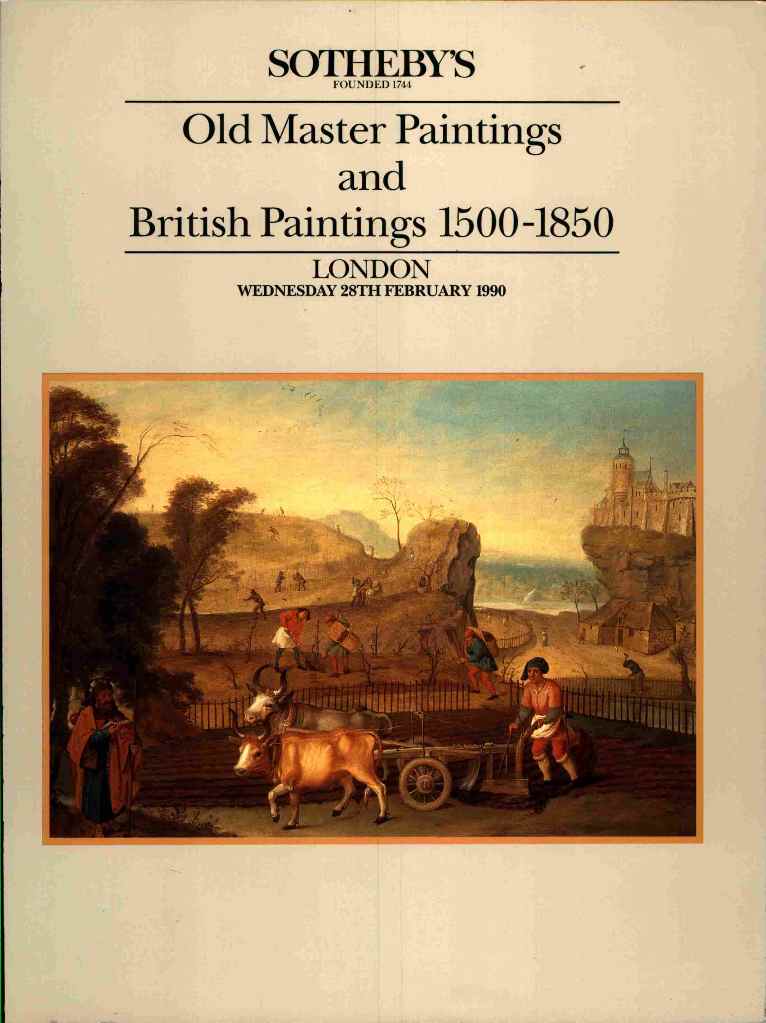 SOTHEBY'S
FOUNDED 1744

Old Master Paintings
and
British Paintings 1500-1850

LONDON
WEDNESDAY 28TH FEBRUARY 1990